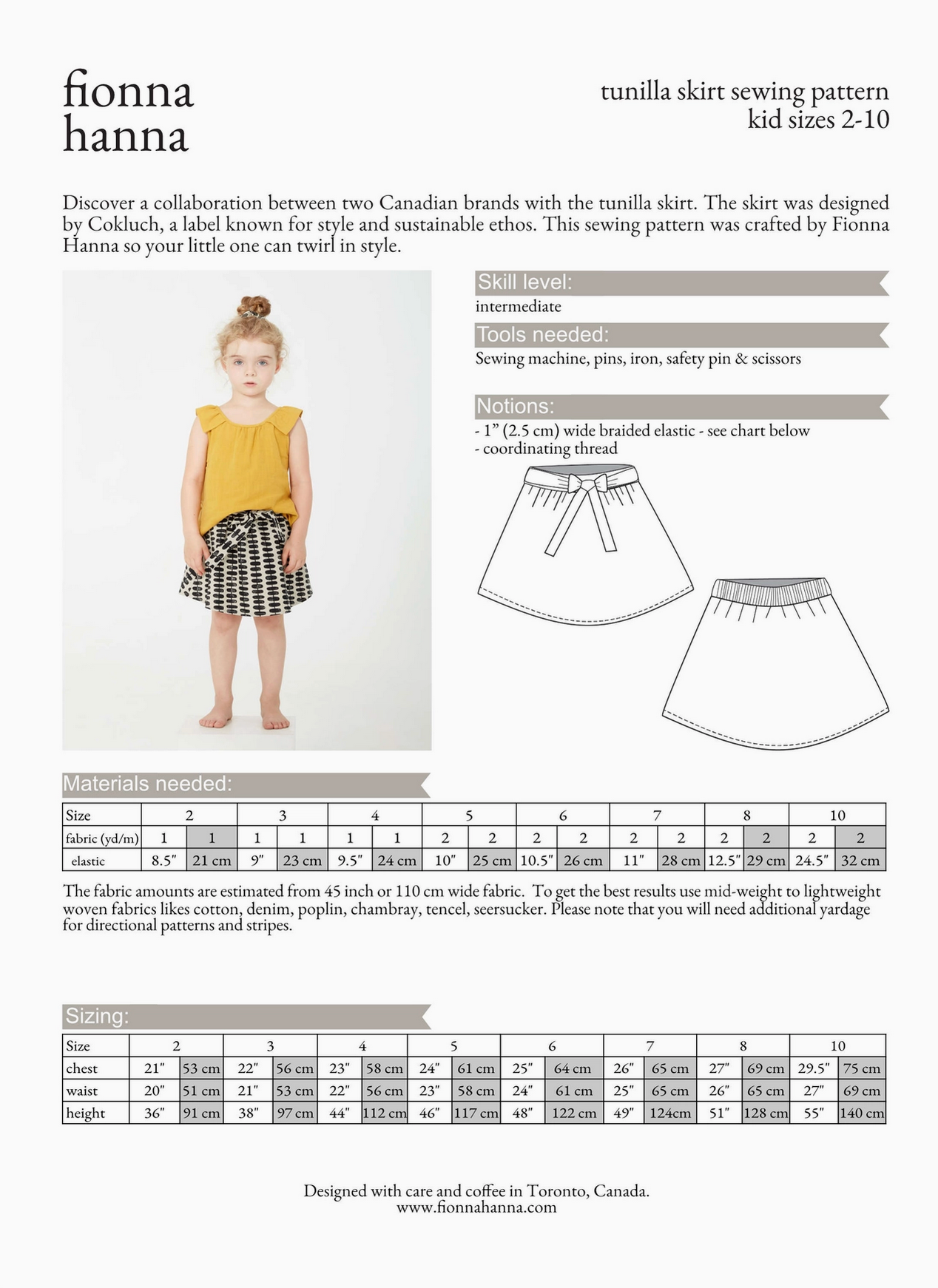 fionna
hanna

tunilla skirt sewing pattern
kid sizes 2-10

Discover a collaboration between two Canadian brands with the tunilla skirt. The skirt was designed by Cokluch, a label known for style and sustainable ethos. This sewing pattern was crafted by Fionna Hanna so your little one can twirl in style.

Skill level:
intermediate

Tools needed:
Sewing machine, pins, iron, safety pin & scissors

Notions:
- 1" (2.5 cm) wide braided elastic - see chart below
- coordinating thread

Materials needed:

| Size | 2 | | 3 | | 4 | | 5 | | 6 | | 7 | | 8 | | 10 | |
|---|---|---|---|---|---|---|---|---|---|---|---|---|---|---|---|---|
| fabric (yd/m) | 1 | 1 | 1 | 1 | 1 | 1 | 2 | 2 | 2 | 2 | 2 | 2 | 2 | 2 | 2 | 2 |
| elastic | 8.5" | 21 cm | 9" | 23 cm | 9.5" | 24 cm | 10" | 25 cm | 10.5" | 26 cm | 11" | 28 cm | 12.5" | 29 cm | 24.5" | 32 cm |

The fabric amounts are estimated from 45 inch or 110 cm wide fabric. To get the best results use mid-weight to lightweight woven fabrics likes cotton, denim, poplin, chambray, tencel, seersucker. Please note that you will need additional yardage for directional patterns and stripes.

Sizing:

| Size | 2 | | 3 | | 4 | | 5 | | 6 | | 7 | | 8 | | 10 | |
|---|---|---|---|---|---|---|---|---|---|---|---|---|---|---|---|---|
| chest | 21" | 53 cm | 22" | 56 cm | 23" | 58 cm | 24" | 61 cm | 25" | 64 cm | 26" | 65 cm | 27" | 69 cm | 29.5" | 75 cm |
| waist | 20" | 51 cm | 21" | 53 cm | 22" | 56 cm | 23" | 58 cm | 24" | 61 cm | 25" | 65 cm | 26" | 65 cm | 27" | 69 cm |
| height | 36" | 91 cm | 38" | 97 cm | 44" | 112 cm | 46" | 117 cm | 48" | 122 cm | 49" | 124cm | 51" | 128 cm | 55" | 140 cm |

Designed with care and coffee in Toronto, Canada.
www.fionnahanna.com